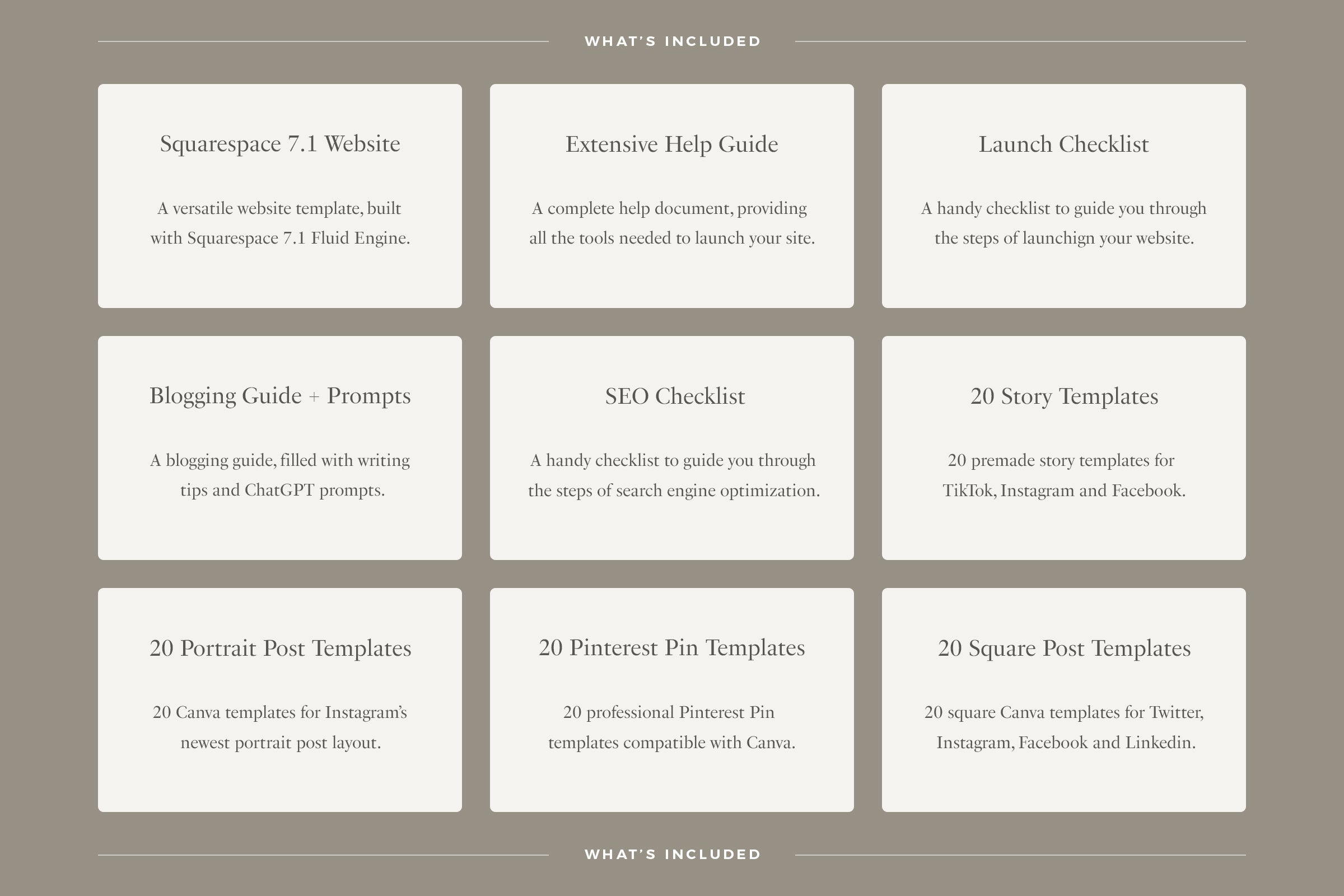 WHAT'S INCLUDED

Squarespace 7.1 Website

A versatile website template, built with Squarespace 7.1 Fluid Engine.

Extensive Help Guide

A complete help document, providing all the tools needed to launch your site.

Launch Checklist

A handy checklist to guide you through the steps of launchign your website.

Blogging Guide + Prompts

A blogging guide, filled with writing tips and ChatGPT prompts.

SEO Checklist

A handy checklist to guide you through the steps of search engine optimization.

20 Story Templates

20 premade story templates for TikTok, Instagram and Facebook.

20 Portrait Post Templates

20 Canva templates for Instagram's newest portrait post layout.

20 Pinterest Pin Templates

20 professional Pinterest Pin templates compatible with Canva.

20 Square Post Templates

20 square Canva templates for Twitter, Instagram, Facebook and Linkedin.

WHAT'S INCLUDED